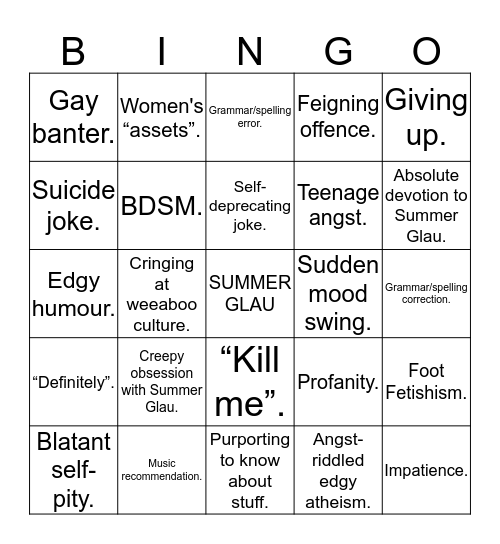 | B | I | N | G | O |
|---|---|---|---|---|
| Gay banter. | Women's “assets”. | Grammar/spelling error. | Feigning offence. | Giving up. |
| Suicide joke. | BDSM. | Self-deprecating joke. | Teenage angst. | Absolute devotion to Summer Glau. |
| Edgy humour. | Cringing at weeaboo culture. | SUMMER GLAU | Sudden mood swing. | Grammar/spelling correction. |
| “Definitely”. | Creepy obsession with Summer Glau. | “Kill me”. | Profanity. | Foot Fetishism. |
| Blatant self-pity. | Music recommendation. | Purporting to know about stuff. | Angst-riddled edgy atheism. | Impatience. |